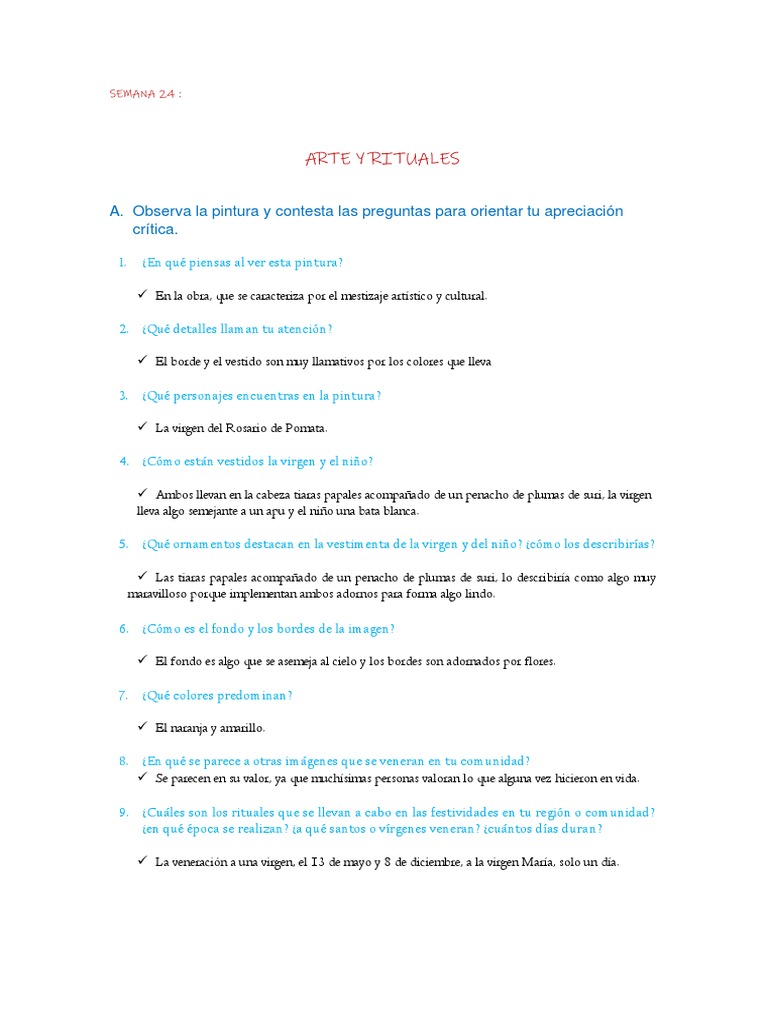 SEMANA 24 :

ARTE Y RITUALES

A. Observa la pintura y contesta las preguntas para orientar tu apreciación crítica.

1. ¿En qué piensas al ver esta pintura?

✓ En la obra, que se caracteriza por el mestizaje artístico y cultural.

2. ¿Qué detalles llaman tu atención?

✓ El borde y el vestido son muy llamativos por los colores que lleva

3. ¿Qué personajes encuentras en la pintura?

✓ La virgen del Rosario de Pomata.

4. ¿Cómo están vestidos la virgen y el niño?

✓ Ambos llevan en la cabeza tiaras papales acompañado de un penacho de plumas de suri, la virgen lleva algo semejante a un apu y el niño una bata blanca.

5. ¿Qué ornamentos destacan en la vestimenta de la virgen y del niño? ¿cómo los describirías?

✓ Las tiaras papales acompañado de un penacho de plumas de suri, lo describiría como algo muy maravilloso porque implementan ambos adornos para forma algo lindo.

6. ¿Cómo es el fondo y los bordes de la imagen?

✓ El fondo es algo que se asemeja al cielo y los bordes son adornados por flores.

7. ¿Qué colores predominan?

✓ El naranja y amarillo.

8. ¿En qué se parece a otras imágenes que se veneran en tu comunidad?
✓ Se parecen en su valor, ya que muchísimas personas valoran lo que alguna vez hicieron en vida.

9. ¿Cuáles son los rituales que se llevan a cabo en las festividades en tu región o comunidad? ¿en qué época se realizan? ¿a qué santos o vírgenes veneran? ¿cuántos días duran?

✓ La veneración a una virgen, el 13 de mayo y 8 de diciembre, a la virgen María, solo un día.